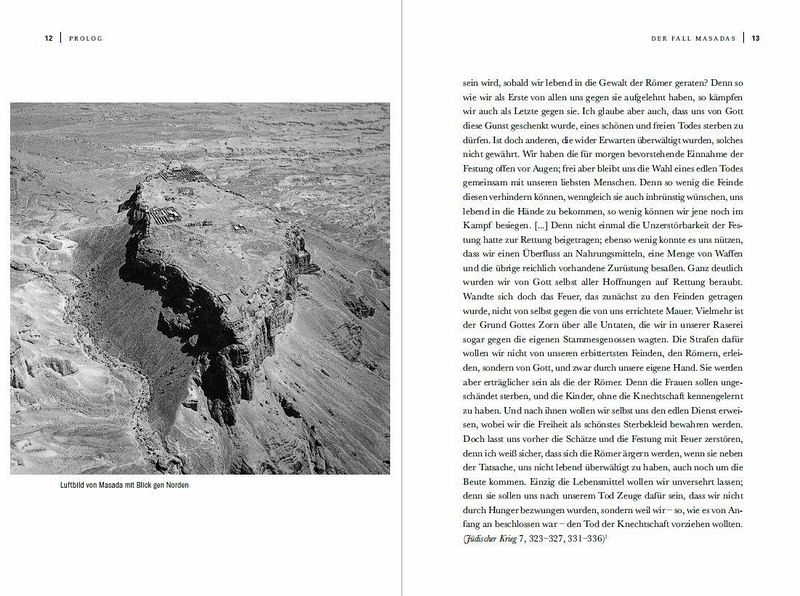 12 | PROLOG

Luftbild von Masada mit Blick gen Norden

DER FALL MASADAS | 13

sein wird, sobald wir lebend in die Gewalt der Römer geraten? Denn so wie wir als Erste von allen uns gegen sie aufgelehnt haben, so kämpfen wir auch als Letzte gegen sie. Ich glaube aber auch, dass uns von Gott diese Gunst geschenkt wurde, eines schönen und freien Todes sterben zu dürfen. Ist doch anderen, die wider Erwarten überwältigt wurden, solches nicht gewährt. Wir haben die für morgen bevorstehende Einnahme der Festung offen vor Augen; frei aber bleibt uns die Wahl eines edlen Todes gemeinsam mit unseren liebsten Menschen. Denn so wenig die Feinde diesen verhindern können, wenngleich sie auch inbrünstig wünschen, uns lebend in die Hände zu bekommen, so wenig können wir jene noch im Kampf besiegen. [...] Denn nicht einmal die Unzerstörbarkeit der Festung hatte zur Rettung beigetragen; ebenso wenig konnte es uns nützen, dass wir einen Überfluss an Nahrungsmitteln, eine Menge von Waffen und die übrige reichlich vorhandene Zurüstung besaßen. Ganz deutlich wurden wir von Gott selbst aller Hoffnungen auf Rettung beraubt. Wandte sich doch das Feuer, das zunächst zu den Feinden getragen wurde, nicht von selbst gegen die von uns errichtete Mauer. Vielmehr ist der Grund Gottes Zorn über alle Untaten, die wir in unserer Raserei sogar gegen die eigenen Stammesgenossen wagten. Die Strafen dafür wollen wir nicht von unseren erbittertsten Feinden, den Römern, erleiden, sondern von Gott, und zwar durch unsere eigene Hand. Sie werden aber erträglicher sein als die der Römer. Denn die Frauen sollen ungeschändet sterben, und die Kinder, ohne die Knechtschaft kennengelernt zu haben. Und nach ihnen wollen wir selbst uns den edlen Dienst erweisen, wobei wir die Freiheit als schönstes Sterbekleid bewahren werden. Doch lasst uns vorher die Schätze und die Festung mit Feuer zerstören, denn ich weiß sicher, dass sich die Römer ärgern werden, wenn sie neben der Tatsache, uns nicht lebend überwältigt zu haben, auch noch um die Beute kommen. Einzig die Lebensmittel wollen wir unversehrt lassen; denn sie sollen uns nach unserem Tod Zeuge dafür sein, dass wir nicht durch Hunger bezwungen wurden, sondern weil wir – so, wie es von Anfang an beschlossen war – den Tod der Knechtschaft vorziehen wollten. (Jüdischer Krieg 7, 323–327, 331–336)$^1$